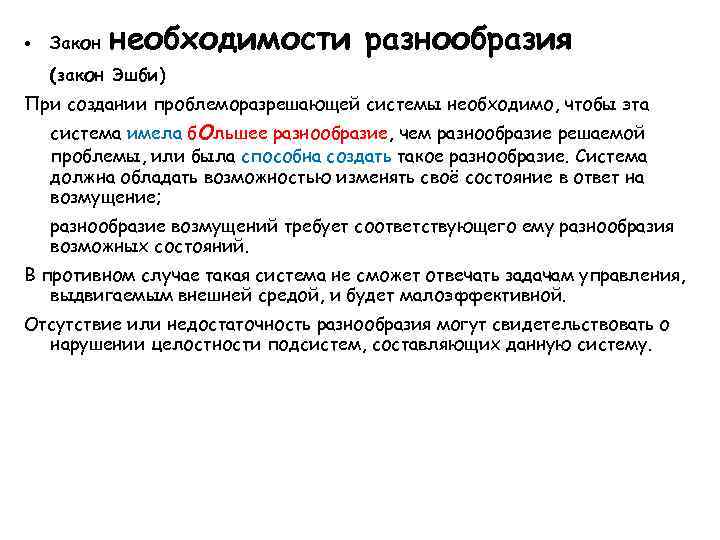 • Закон необходимости разнообразия

(закон Эшби)

При создании проблеморазрешающей системы необходимо, чтобы эта система имела бОльшее разнообразие, чем разнообразие решаемой проблемы, или была способна создать такое разнообразие. Система должна обладать возможностью изменять своё состояние в ответ на возмущение;

разнообразие возмущений требует соответствующего ему разнообразия возможных состояний.

В противном случае такая система не сможет отвечать задачам управления, выдвигаемым внешней средой, и будет малоэффективной.

Отсутствие или недостаточность разнообразия могут свидетельствовать о нарушении целостности подсистем, составляющих данную систему.